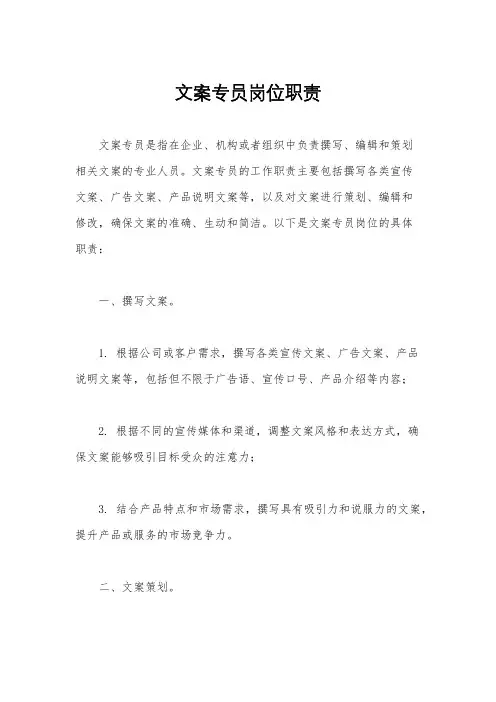 文案专员岗位职责

文案专员是指在企业、机构或者组织中负责撰写、编辑和策划相关文案的专业人员。文案专员的工作职责主要包括撰写各类宣传文案、广告文案、产品说明文案等，以及对文案进行策划、编辑和修改，确保文案的准确、生动和简洁。以下是文案专员岗位的具体职责：

一、撰写文案。

1. 根据公司或客户需求，撰写各类宣传文案、广告文案、产品说明文案等，包括但不限于广告语、宣传口号、产品介绍等内容；

2. 根据不同的宣传媒体和渠道，调整文案风格和表达方式，确保文案能够吸引目标受众的注意力；

3. 结合产品特点和市场需求，撰写具有吸引力和说服力的文案，提升产品或服务的市场竞争力。

二、文案策划。